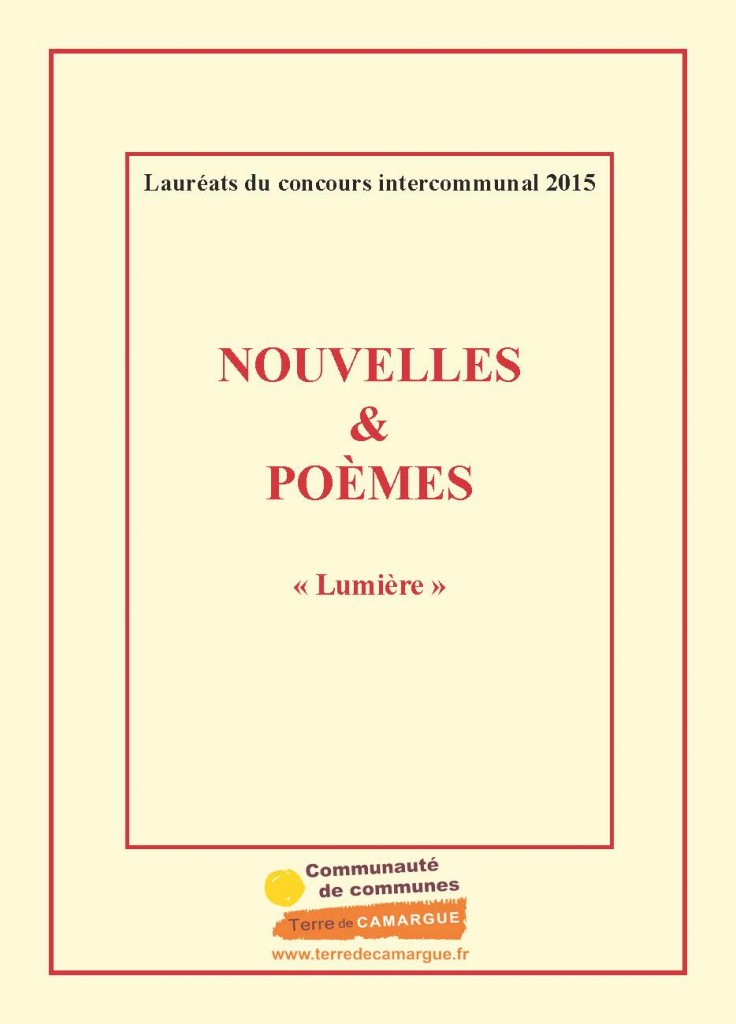 Lauréats du concours intercommunal 2015

NOUVELLES
&
POÈMES

« Lumière »

Communauté
de communes
Terre de CAMARGUE
www.terredecamargue.fr